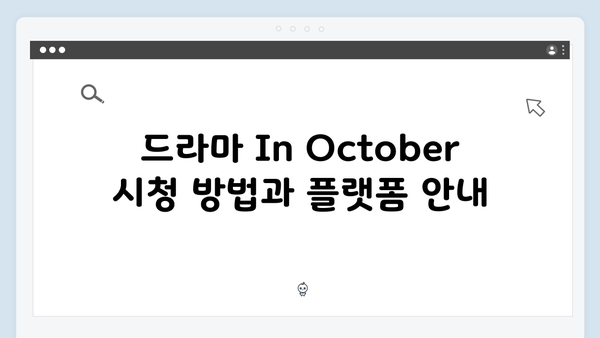 드라마 In October
시청 방법과 플랫폼 안내